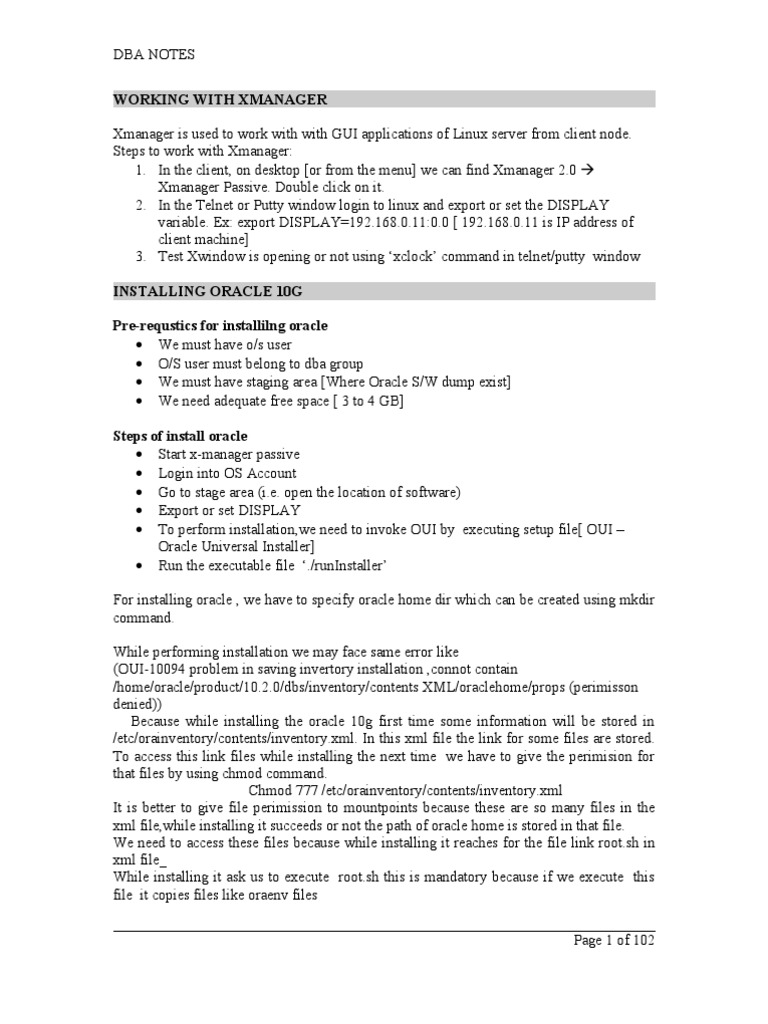 DBA NOTES

WORKING WITH XMANAGER

Xmanager is used to work with with GUI applications of Linux server from client node. Steps to work with Xmanager:
1. In the client, on desktop [or from the menu] we can find Xmanager 2.0 → Xmanager Passive. Double click on it.
2. In the Telnet or Putty window login to linux and export or set the DISPLAY variable. Ex: export DISPLAY=192.168.0.11:0.0 [ 192.168.0.11 is IP address of client machine]
3. Test Xwindow is opening or not using 'xclock' command in telnet/putty window

INSTALLING ORACLE 10G

Pre-requstics for installilng oracle
• We must have o/s user
• O/S user must belong to dba group
• We must have staging area [Where Oracle S/W dump exist]
• We need adequate free space [ 3 to 4 GB]

Steps of install oracle
• Start x-manager passive
• Login into OS Account
• Go to stage area (i.e. open the location of software)
• Export or set DISPLAY
• To perform installation,we need to invoke OUI by executing setup file[ OUI – Oracle Universal Installer]
• Run the executable file './runInstaller'

For installing oracle , we have to specify oracle home dir which can be created using mkdir command.

While performing installation we may face same error like
(OUI-10094 problem in saving invertory installation ,connot contain /home/oracle/product/10.2.0/dbs/inventory/contents XML/oraclehome/props (perimisson denied))
Because while installing the oracle 10g first time some information will be stored in /etc/orainventory/contents/inventory.xml. In this xml file the link for some files are stored. To access this link files while installing the next time we have to give the perimision for that files by using chmod command.
Chmod 777 /etc/orainventory/contents/inventory.xml
It is better to give file perimission to mountpoints because these are so many files in the xml file,while installing it succeeds or not the path of oracle home is stored in that file.
We need to access these files because while installing it reaches for the file link root.sh in xml file_
While installing it ask us to execute root.sh this is mandatory because if we execute this file it copies files like oraenv files

Page 1 of 102